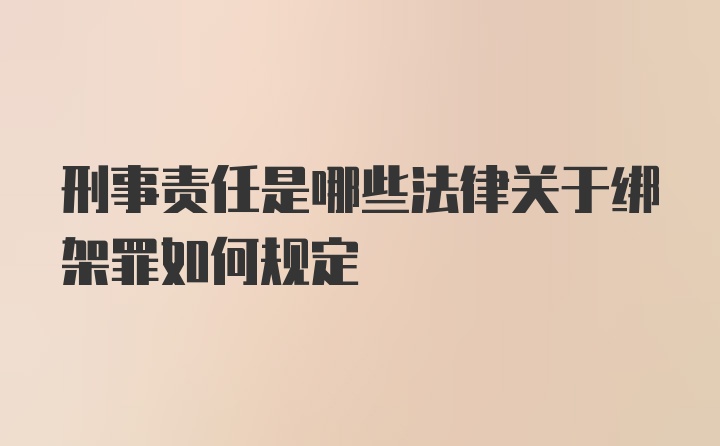 刑事责任是哪些法律关于绑架罪如何规定